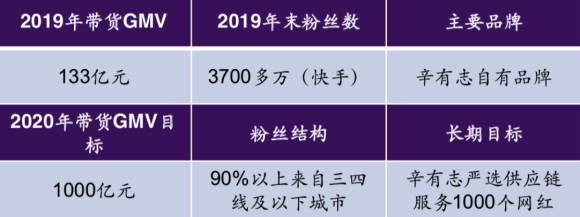 | 2019年带货GMV | 2019年末粉丝数 | 主要品牌 |
|---|---|---|
| 133亿元 | 3700多万（快手） | 辛有志自有品牌 |
| 2020年带货GMV目标 | 粉丝结构 | 长期目标 |
| 1000亿元 | 90%以上来自三四线及以下城市 | 辛有志严选供应链服务1000个网红 |